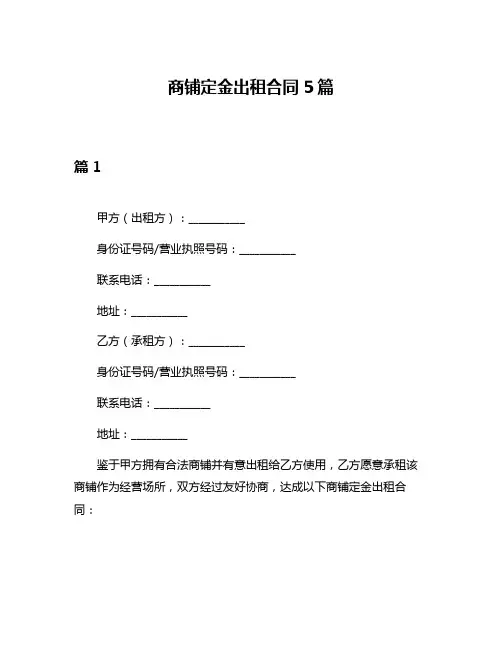 商铺定金出租合同 5 篇

篇 1

甲方（出租方）：__________

身份证号码/营业执照号码：__________

联系电话：__________

地址：__________

乙方（承租方）：__________

身份证号码/营业执照号码：__________

联系电话：__________

地址：__________

鉴于甲方拥有合法商铺并有意出租给乙方使用，乙方愿意承租该商铺作为经营场所，双方经过友好协商，达成以下商铺定金出租合同：